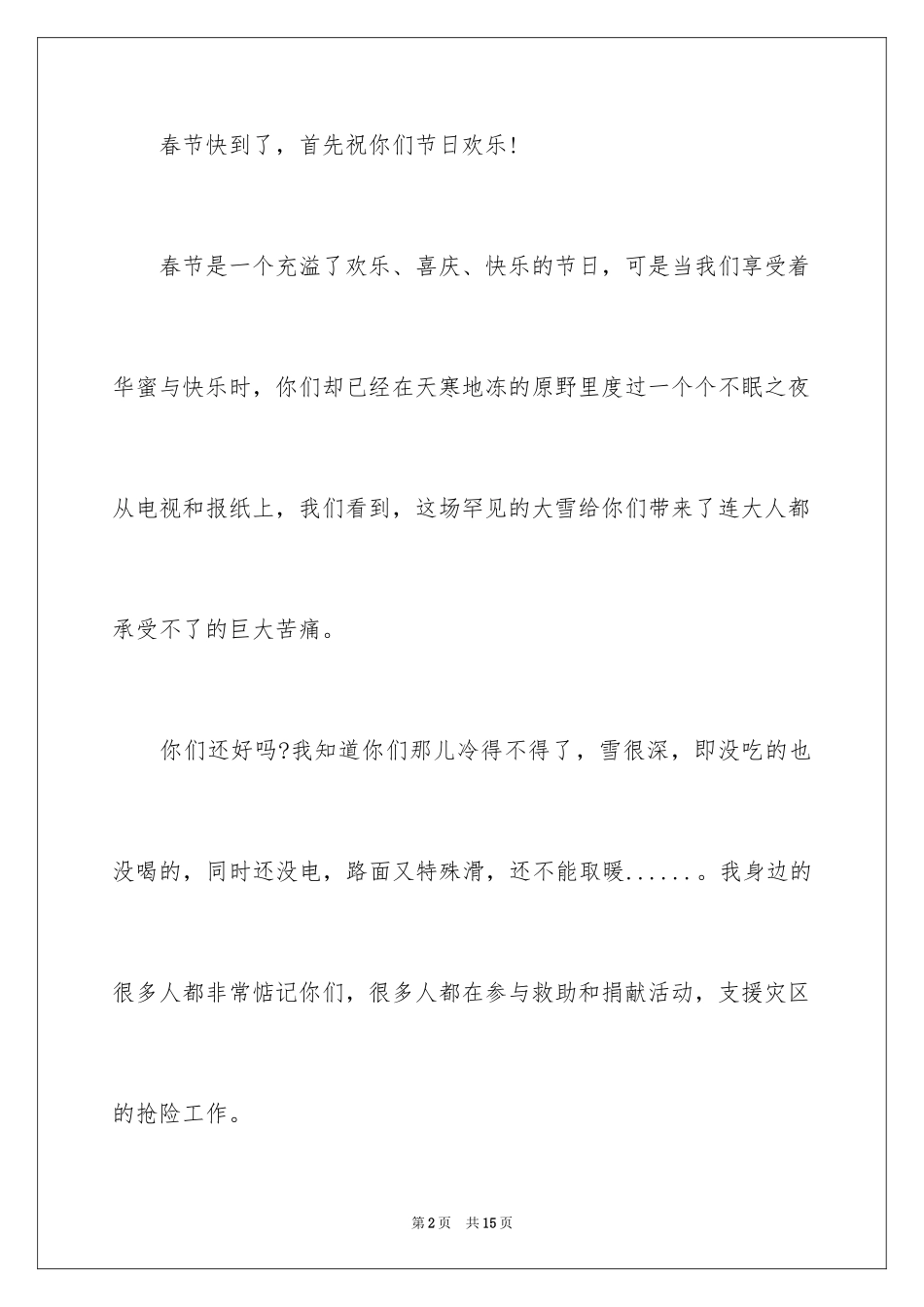 春节快到了，首先祝你们节日欢乐!

春节是一个充溢了欢乐、喜庆、快乐的节日，可是当我们享受着华蜜与快乐时，你们却已经在天寒地冻的原野里度过一个个不眠之夜从电视和报纸上，我们看到，这场罕见的大雪给你们带来了连大人都承受不了的巨大苦痛。

你们还好吗?我知道你们那儿冷得不得了，雪很深，即没吃的也没喝的，同时还没电，路面又特殊滑，还不能取暖......。我身边的很多人都非常惦记你们，很多人都在参与救助和捐献活动，支援灾区的抢险工作。

第2页 共15页